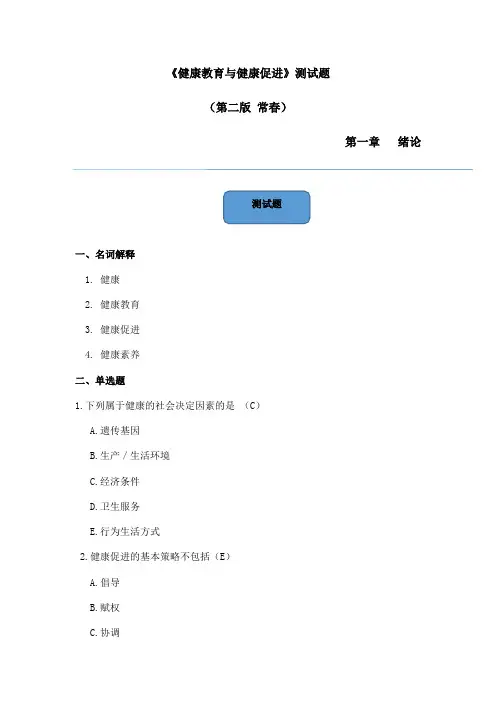 《健康教育与健康促进》测试题

（第二版 常春）

第一章　绪论

测试题

一、名词解释

1. 健康

2. 健康教育

3. 健康促进

4. 健康素养

二、单选题

1.下列属于健康的社会决定因素的是 （C）

A.遗传基因

B.生产／生活环境

C.经济条件

D.卫生服务

E.行为生活方式

2.健康促进的基本策略不包括（E）

A.倡导

B.赋权

C.协调